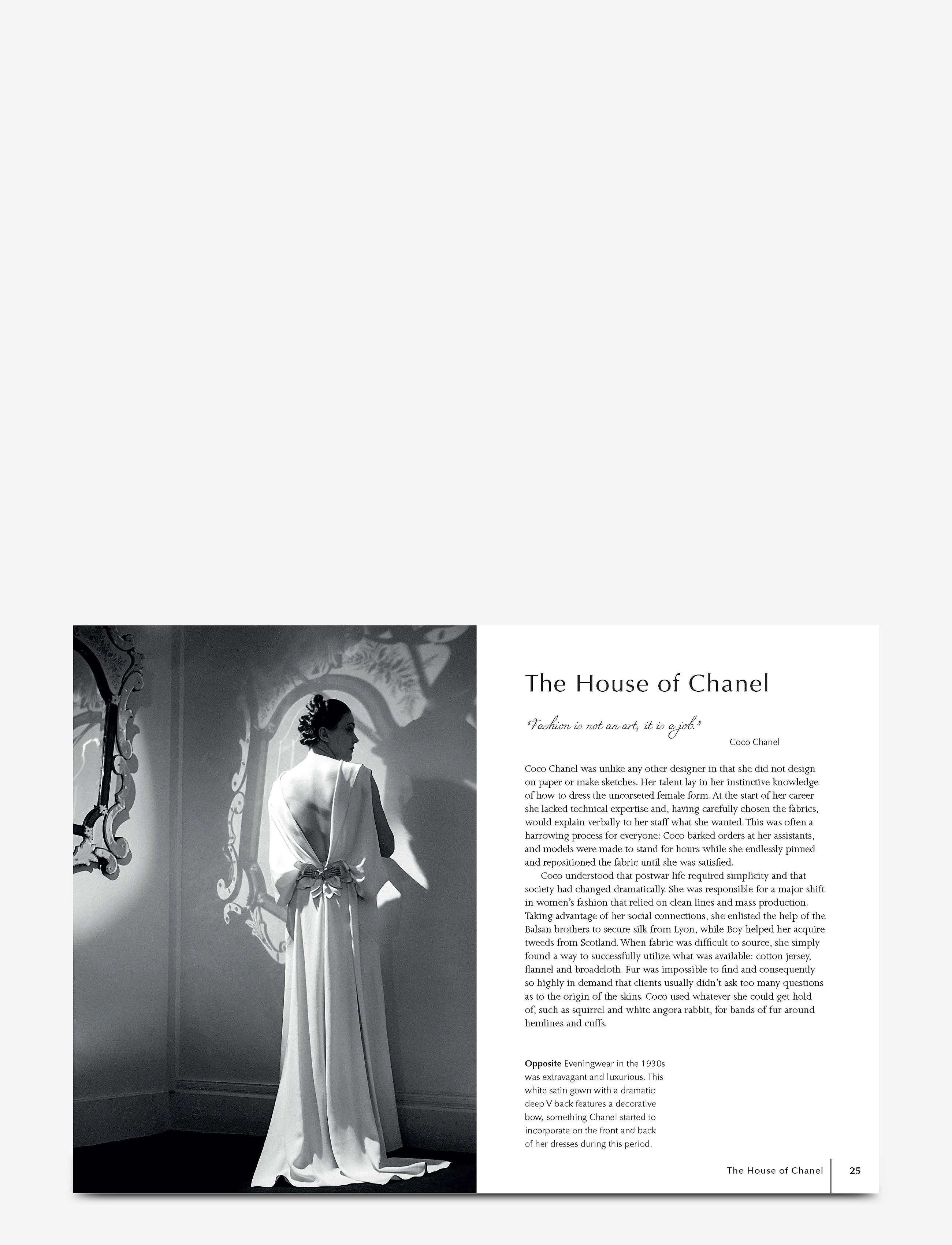 The House of Chanel

"Fashion is not an art, it is a job."

Coco Chanel

Coco Chanel was unlike any other designer in that she did not design on paper or make sketches. Her talent lay in her instinctive knowledge of how to dress the uncorseted female form. At the start of her career she lacked technical expertise and, having carefully chosen the fabrics, would explain verbally to her staff what she wanted. This was often a harrowing process for everyone: Coco barked orders at her assistants, and models were made to stand for hours while she endlessly pinned and repositioned the fabric until she was satisfied.

Coco understood that postwar life required simplicity and that society had changed dramatically. She was responsible for a major shift in women's fashion that relied on clean lines and mass production. Taking advantage of her social connections, she enlisted the help of the Balsan brothers to secure silk from Lyon, while Boy helped her acquire tweeds from Scotland. When fabric was difficult to source, she simply found a way to successfully utilize what was available: cotton jersey, flannel and broadcloth. Fur was impossible to find and consequently so highly in demand that clients usually didn't ask too many questions as to the origin of the skins. Coco used whatever she could get hold of, such as squirrel and white angora rabbit, for bands of fur around hemlines and cuffs.

Opposite Eveningwear in the 1930s was extravagant and luxurious. This white satin gown with a dramatic deep V back features a decorative bow, something Chanel started to incorporate on the front and back of her dresses during this period.

The House of Chanel 25